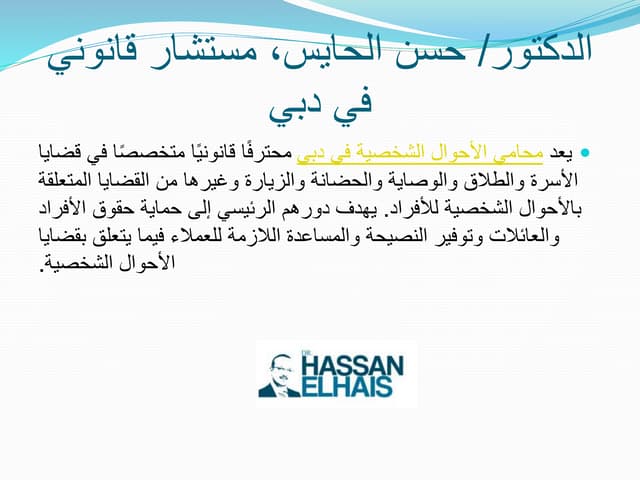 الدكتور/ حسن الحايس، مستشار قانوني في دبي

يعد محامي الأحوال الشخصية في دبي محترفًا قانونيًا متخصصًا في قضايا الأسرة والطلاق والوصاية والحضانة والزيارة وغيرها من القضايا المتعلقة بالأحوال الشخصية للأفراد. يهدف دورهم الرئيسي إلى حماية حقوق الأفراد والعائلات وتوفير النصيحة والمساعدة اللازمة للعملاء فيما يتعلق بقضايا الأحوال الشخصية.

DR. HASSAN ELHAIS